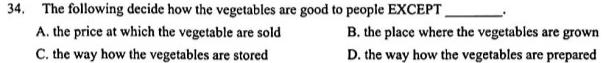 34. The following decide how the vegetables are good to people EXCEPT ________.

A. the price at which the vegetable are sold
B. the place where the vegetables are grown
C. the way how the vegetables are stored
D. the way how the vegetables are prepared